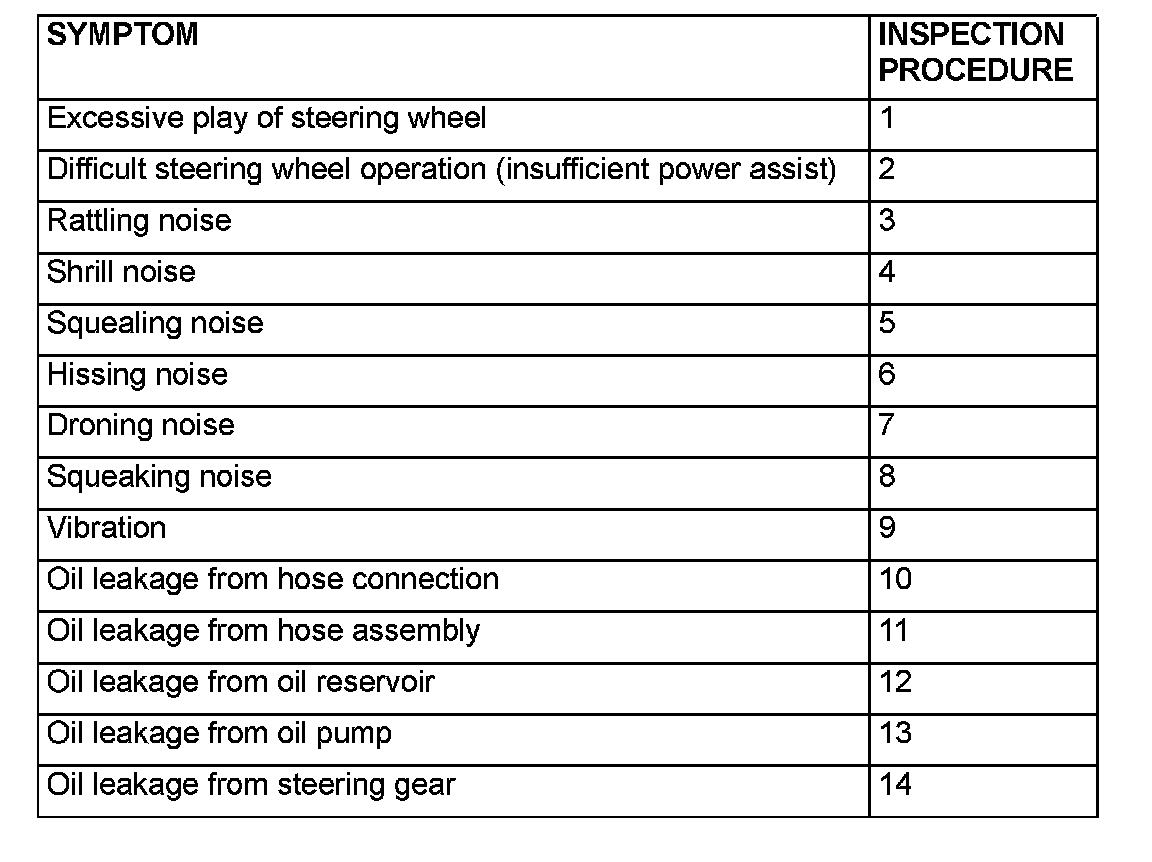 | SYMPTOM | INSPECTION PROCEDURE |
|---|---|
| Excessive play of steering wheel | 1 |
| Difficult steering wheel operation (insufficient power assist) | 2 |
| Rattling noise | 3 |
| Shrill noise | 4 |
| Squealing noise | 5 |
| Hissing noise | 6 |
| Droning noise | 7 |
| Squeaking noise | 8 |
| Vibration | 9 |
| Oil leakage from hose connection | 10 |
| Oil leakage from hose assembly | 11 |
| Oil leakage from oil reservoir | 12 |
| Oil leakage from oil pump | 13 |
| Oil leakage from steering gear | 14 |